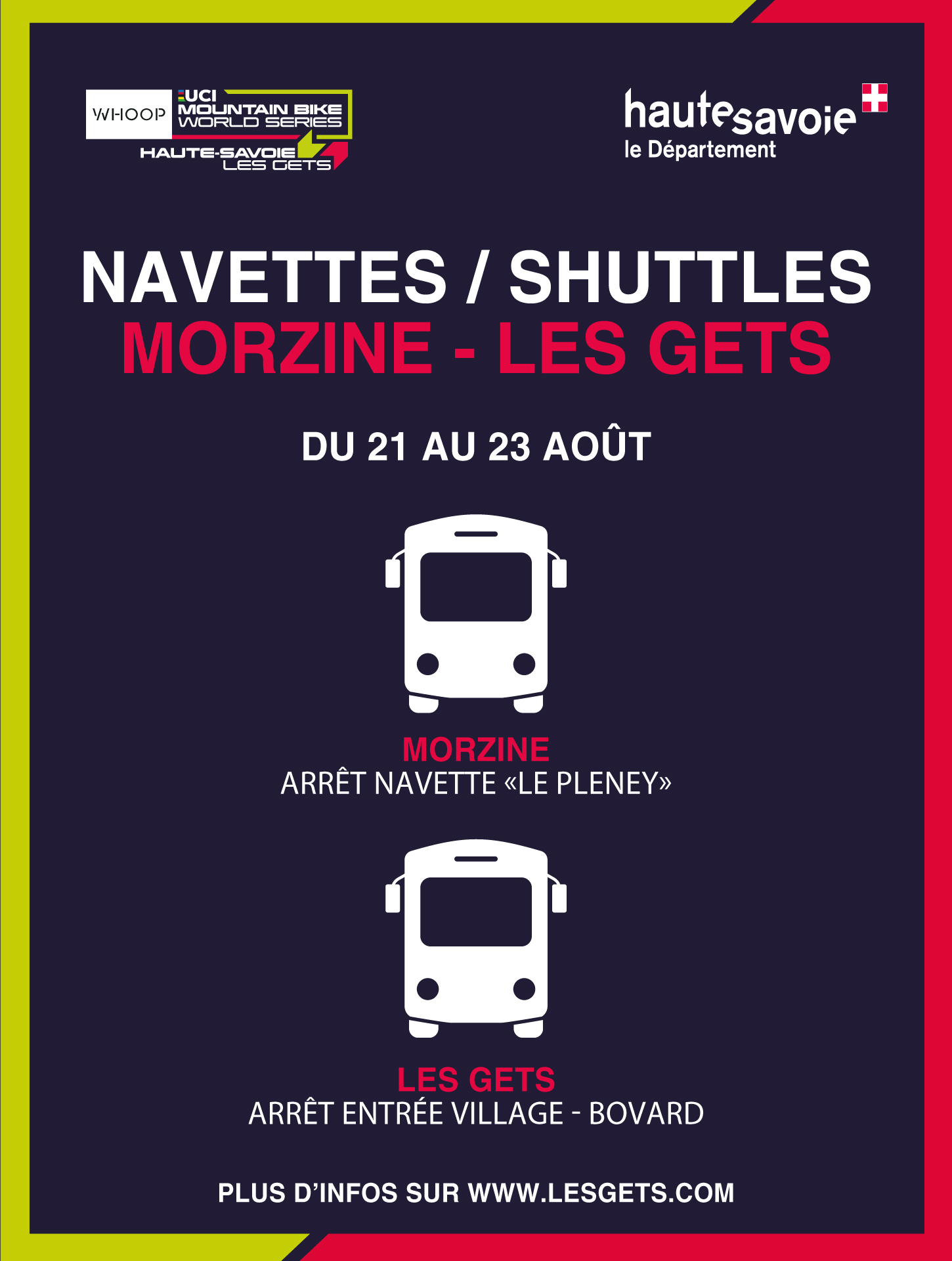 WHOOP UCI MOUNTAIN BIKE WORLD SERIES
HAUTE-SAVOIE LES GETS

hautesavoie
le Département

NAVETTES / SHUTTLES
MORZINE - LES GETS

DU 21 AU 23 AOÛT

MORZINE
ARRÊT NAVETTE «LE PLENEY»

LES GETS
ARRÊT ENTRÉE VILLAGE - BOVARD

PLUS D'INFOS SUR WWW.LESGETS.COM